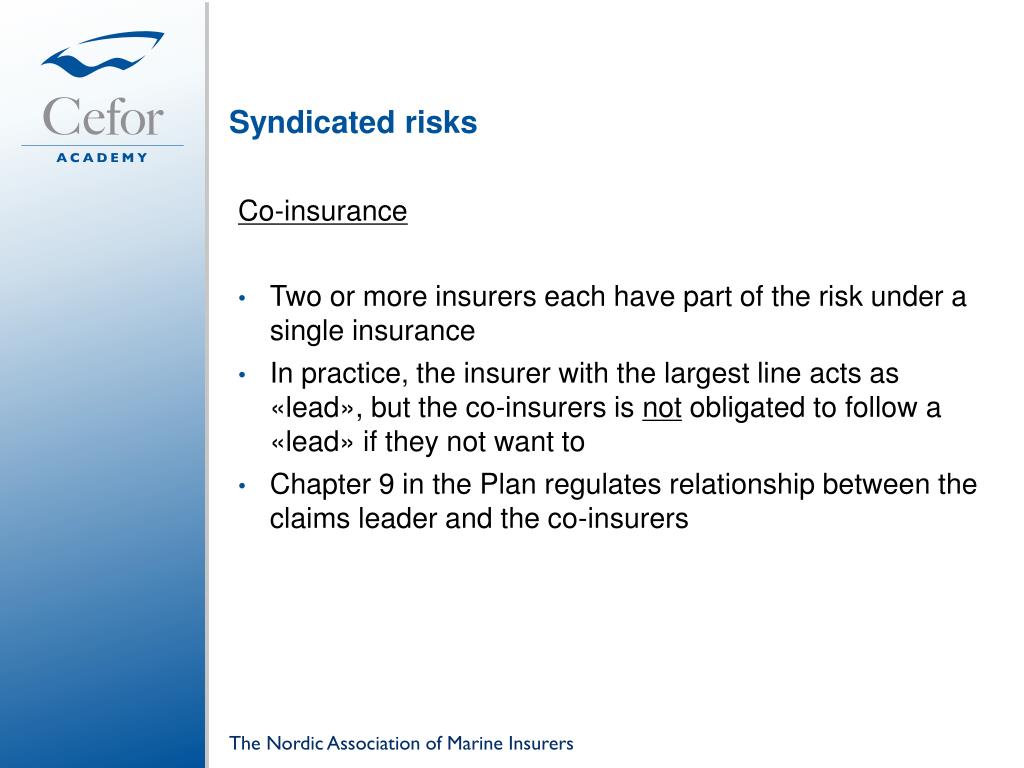 Cefor
ACADEMY

Syndicated risks

Co-insurance

• Two or more insurers each have part of the risk under a single insurance
• In practice, the insurer with the largest line acts as «lead», but the co-insurers is not obligated to follow a «lead» if they not want to
• Chapter 9 in the Plan regulates relationship between the claims leader and the co-insurers

The Nordic Association of Marine Insurers